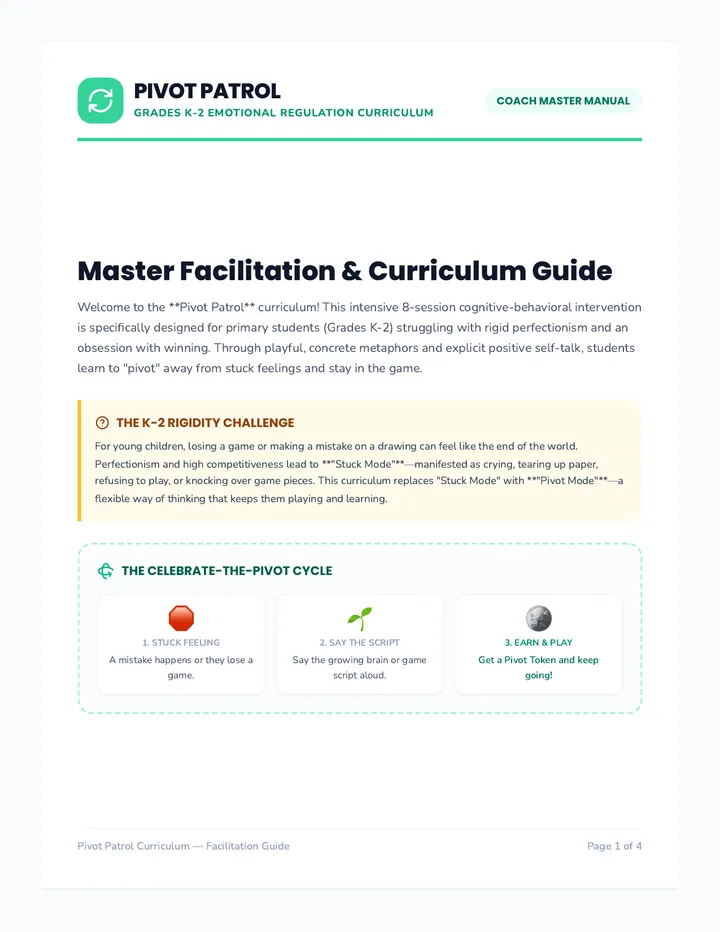 PIVOT PATROL
GRADES K-2 EMOTIONAL REGULATION CURRICULUM

COACH MASTER MANUAL

Master Facilitation & Curriculum Guide

Welcome to the **Pivot Patrol** curriculum! This intensive 8-session cognitive-behavioral intervention is specifically designed for primary students (Grades K-2) struggling with rigid perfectionism and an obsession with winning. Through playful, concrete metaphors and explicit positive self-talk, students learn to "pivot" away from stuck feelings and stay in the game.

THE K-2 RIGIDITY CHALLENGE

For young children, losing a game or making a mistake on a drawing can feel like the end of the world. Perfectionism and high competitiveness lead to **"Stuck Mode"**—manifested as crying, tearing up paper, refusing to play, or knocking over game pieces. This curriculum replaces "Stuck Mode" with **"Pivot Mode"**—a flexible way of thinking that keeps them playing and learning.

THE CELEBRATE-THE-PIVOT CYCLE

1. STUCK FEELING
A mistake happens or they lose a game.

2. SAY THE SCRIPT
Say the growing brain or game script aloud.

3. EARN & PLAY
Get a Pivot Token and keep going!

Pivot Patrol Curriculum — Facilitation Guide

Page 1 of 4